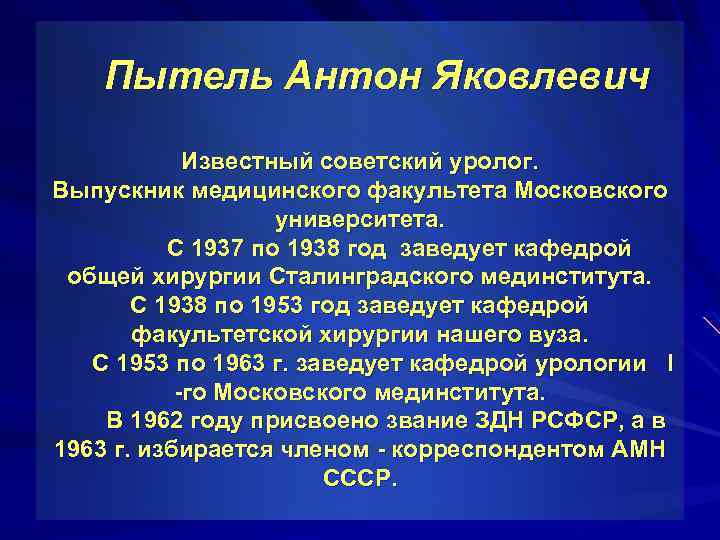 Пытель Антон Яковлевич

Известный советский уролог. Выпускник медицинского факультета Московского университета.

С 1937 по 1938 год заведует кафедрой общей хирургии Сталинградского мединститута. С 1938 по 1953 год заведует кафедрой факультетской хирургии нашего вуза.

С 1953 по 1963 г. заведует кафедрой урологии I -го Московского мединститута.

В 1962 году присвоено звание ЗДН РСФСР, а в 1963 г. избирается членом - корреспондентом АМН СССР.